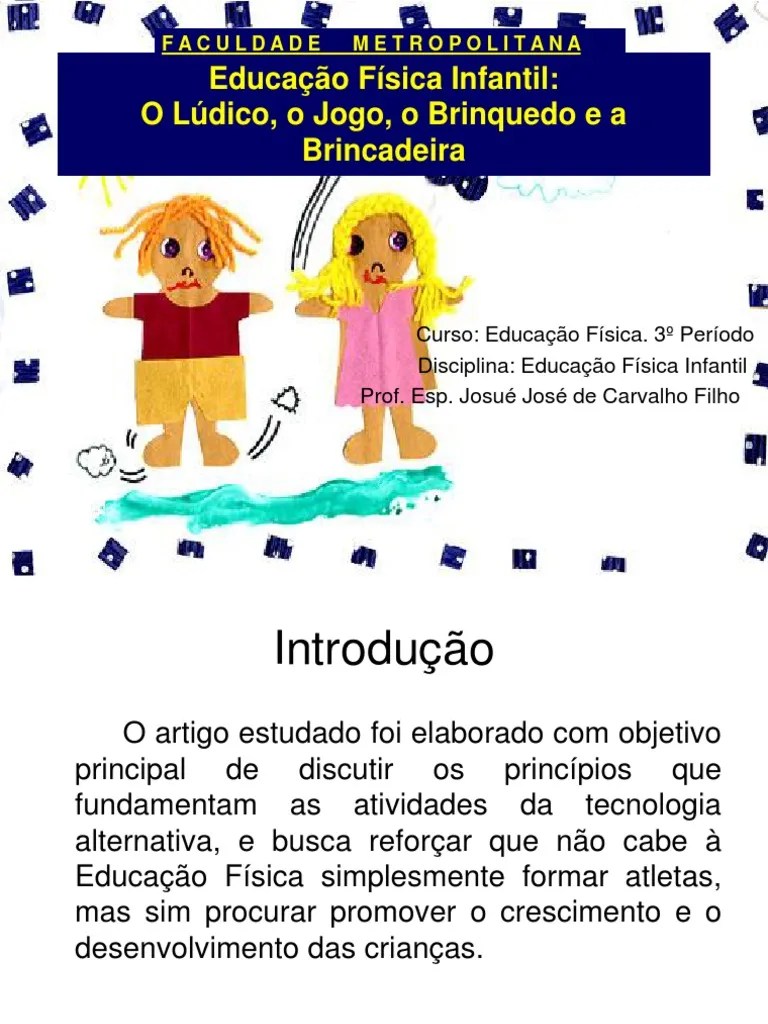 FACULDADE METROPOLITANA

Educação Física Infantil:
O Lúdico, o Jogo, o Brinquedo e a Brincadeira

Curso: Educação Física. 3º Período
Disciplina: Educação Física Infantil
Prof. Esp. Josué José de Carvalho Filho

Introdução

O artigo estudado foi elaborado com objetivo principal de discutir os princípios que fundamentam as atividades da tecnologia alternativa, e busca reforçar que não cabe à Educação Física simplesmente formar atletas, mas sim procurar promover o crescimento e o desenvolvimento das crianças.